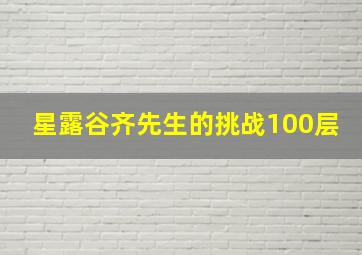 星露谷齐先生的挑战100层